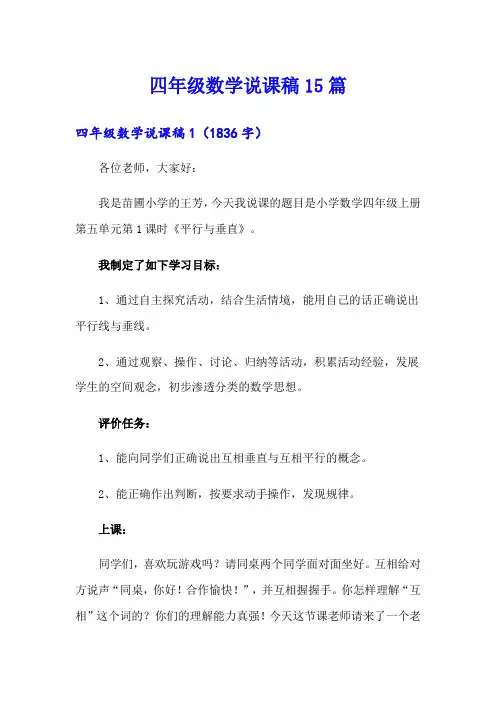 四年级数学说课稿15篇

四年级数学说课稿1（1836字）

各位老师，大家好：

我是苗圃小学的王芳，今天我说课的题目是小学数学四年级上册第五单元第1课时《平行与垂直》。

我制定了如下学习目标：

1、通过自主探究活动，结合生活情境，能用自己的话正确说出平行线与垂线。

2、通过观察、操作、讨论、归纳等活动，积累活动经验，发展学生的空间观念，初步渗透分类的数学思想。

评价任务：

1、能向同学们正确说出互相垂直与互相平行的概念。

2、能正确作出判断，按要求动手操作，发现规律。

上课：

同学们，喜欢玩游戏吗？请同桌两个同学面对面坐好。互相给对方说声“同桌，你好！合作愉快！”，并互相握握手。你怎样理解“互相”这个词的？你们的理解能力真强！今天这节课老师请来了一个老